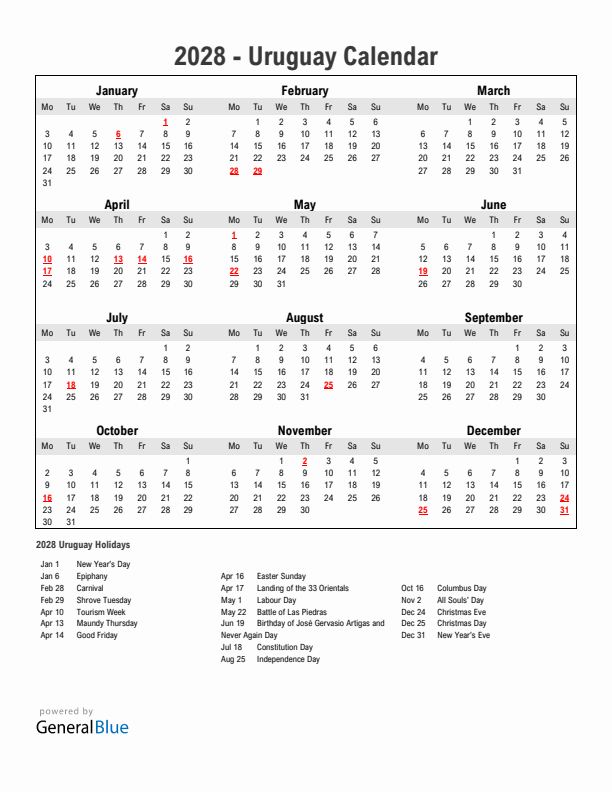 2028 - Uruguay Calendar

January

| Mo | Tu | We | Th | Fr | Sa | Su |
|---|---|---|---|---|---|---|
| | | | | | 1 | 2 |
| 3 | 4 | 5 | 6 | 7 | 8 | 9 |
| 10 | 11 | 12 | 13 | 14 | 15 | 16 |
| 17 | 18 | 19 | 20 | 21 | 22 | 23 |
| 24 | 25 | 26 | 27 | 28 | 29 | 30 |
| 31 | | | | | | |

February

| Mo | Tu | We | Th | Fr | Sa | Su |
|---|---|---|---|---|---|---|
| | 1 | 2 | 3 | 4 | 5 | 6 |
| 7 | 8 | 9 | 10 | 11 | 12 | 13 |
| 14 | 15 | 16 | 17 | 18 | 19 | 20 |
| 21 | 22 | 23 | 24 | 25 | 26 | 27 |
| 28 | 29 | | | | | |

March

| Mo | Tu | We | Th | Fr | Sa | Su |
|---|---|---|---|---|---|---|
| | | 1 | 2 | 3 | 4 | 5 |
| 6 | 7 | 8 | 9 | 10 | 11 | 12 |
| 13 | 14 | 15 | 16 | 17 | 18 | 19 |
| 20 | 21 | 22 | 23 | 24 | 25 | 26 |
| 27 | 28 | 29 | 30 | 31 | | |

April

| Mo | Tu | We | Th | Fr | Sa | Su |
|---|---|---|---|---|---|---|
| | | | | | 1 | 2 |
| 3 | 4 | 5 | 6 | 7 | 8 | 9 |
| 10 | 11 | 12 | 13 | 14 | 15 | 16 |
| 17 | 18 | 19 | 20 | 21 | 22 | 23 |
| 24 | 25 | 26 | 27 | 28 | 29 | 30 |

May

| Mo | Tu | We | Th | Fr | Sa | Su |
|---|---|---|---|---|---|---|
| 1 | 2 | 3 | 4 | 5 | 6 | 7 |
| 8 | 9 | 10 | 11 | 12 | 13 | 14 |
| 15 | 16 | 17 | 18 | 19 | 20 | 21 |
| 22 | 23 | 24 | 25 | 26 | 27 | 28 |
| 29 | 30 | 31 | | | | |

June

| Mo | Tu | We | Th | Fr | Sa | Su |
|---|---|---|---|---|---|---|
| | | | 1 | 2 | 3 | 4 |
| 5 | 6 | 7 | 8 | 9 | 10 | 11 |
| 12 | 13 | 14 | 15 | 16 | 17 | 18 |
| 19 | 20 | 21 | 22 | 23 | 24 | 25 |
| 26 | 27 | 28 | 29 | 30 | | |

July

| Mo | Tu | We | Th | Fr | Sa | Su |
|---|---|---|---|---|---|---|
| | | | | | 1 | 2 |
| 3 | 4 | 5 | 6 | 7 | 8 | 9 |
| 10 | 11 | 12 | 13 | 14 | 15 | 16 |
| 17 | 18 | 19 | 20 | 21 | 22 | 23 |
| 24 | 25 | 26 | 27 | 28 | 29 | 30 |
| 31 | | | | | | |

August

| Mo | Tu | We | Th | Fr | Sa | Su |
|---|---|---|---|---|---|---|
| | 1 | 2 | 3 | 4 | 5 | 6 |
| 7 | 8 | 9 | 10 | 11 | 12 | 13 |
| 14 | 15 | 16 | 17 | 18 | 19 | 20 |
| 21 | 22 | 23 | 24 | 25 | 26 | 27 |
| 28 | 29 | 30 | 31 | | | |

September

| Mo | Tu | We | Th | Fr | Sa | Su |
|---|---|---|---|---|---|---|
| | | | | 1 | 2 | 3 |
| 4 | 5 | 6 | 7 | 8 | 9 | 10 |
| 11 | 12 | 13 | 14 | 15 | 16 | 17 |
| 18 | 19 | 20 | 21 | 22 | 23 | 24 |
| 25 | 26 | 27 | 28 | 29 | 30 | |

October

| Mo | Tu | We | Th | Fr | Sa | Su |
|---|---|---|---|---|---|---|
| | | | | | | 1 |
| 2 | 3 | 4 | 5 | 6 | 7 | 8 |
| 9 | 10 | 11 | 12 | 13 | 14 | 15 |
| 16 | 17 | 18 | 19 | 20 | 21 | 22 |
| 23 | 24 | 25 | 26 | 27 | 28 | 29 |
| 30 | 31 | | | | | |

November

| Mo | Tu | We | Th | Fr | Sa | Su |
|---|---|---|---|---|---|---|
| | | 1 | 2 | 3 | 4 | 5 |
| 6 | 7 | 8 | 9 | 10 | 11 | 12 |
| 13 | 14 | 15 | 16 | 17 | 18 | 19 |
| 20 | 21 | 22 | 23 | 24 | 25 | 26 |
| 27 | 28 | 29 | 30 | | | |

December

| Mo | Tu | We | Th | Fr | Sa | Su |
|---|---|---|---|---|---|---|
| | | | | 1 | 2 | 3 |
| 4 | 5 | 6 | 7 | 8 | 9 | 10 |
| 11 | 12 | 13 | 14 | 15 | 16 | 17 |
| 18 | 19 | 20 | 21 | 22 | 23 | 24 |
| 25 | 26 | 27 | 28 | 29 | 30 | 31 |

2028 Uruguay Holidays

Jan 1 New Year's Day
Jan 6 Epiphany
Feb 28 Carnival
Feb 29 Shrove Tuesday
Apr 10 Tourism Week
Apr 13 Maundy Thursday
Apr 14 Good Friday

Apr 16 Easter Sunday
Apr 17 Landing of the 33 Orientals
May 1 Labour Day
May 22 Battle of Las Piedras
Jun 19 Birthday of José Gervasio Artigas and Never Again Day
Jul 18 Constitution Day
Aug 25 Independence Day

Oct 16 Columbus Day
Nov 2 All Souls' Day
Dec 24 Christmas Eve
Dec 25 Christmas Day
Dec 31 New Year's Eve

powered by
GeneralBlue